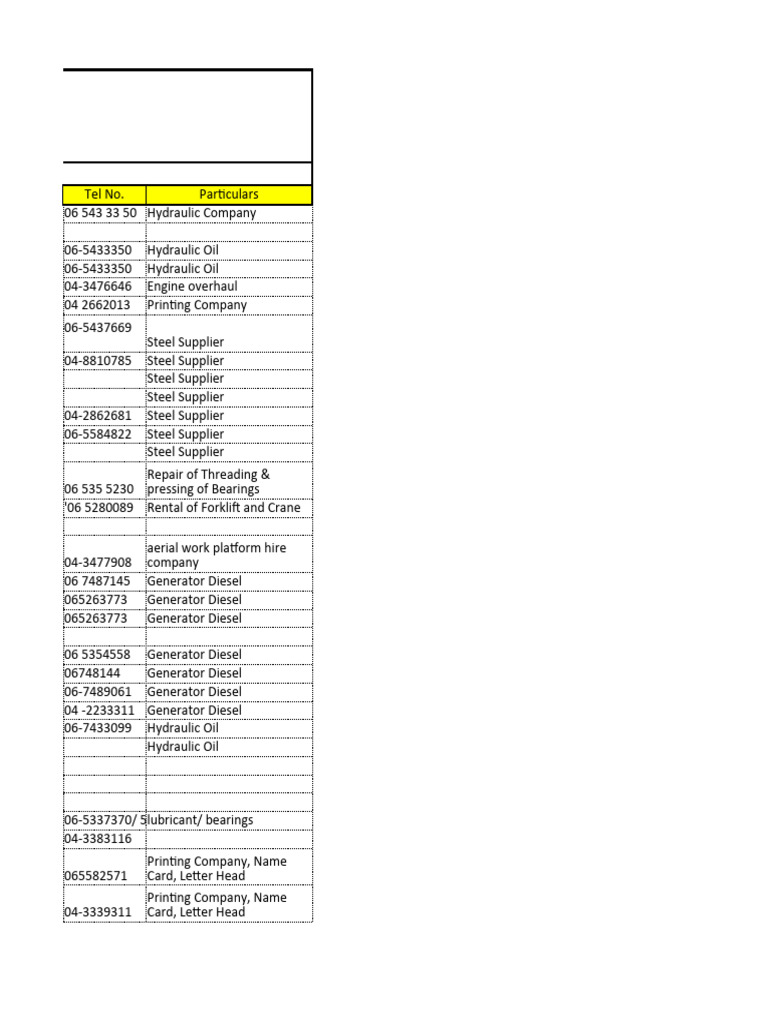 | Tel No. | Particulars |
|---|---|
| 06 543 33 50 | Hydraulic Company |
| | |
| 06-5433350 | Hydraulic Oil |
| 06-5433350 | Hydraulic Oil |
| 04-3476646 | Engine overhaul |
| 04 2662013 | Printing Company |
| 06-5437669 | Steel Supplier |
| 04-8810785 | Steel Supplier |
| | Steel Supplier |
| | Steel Supplier |
| 04-2862681 | Steel Supplier |
| 06-5584822 | Steel Supplier |
| | Steel Supplier |
| 06 535 5230 | Repair of Threading & pressing of Bearings |
| '06 5280089 | Rental of Forklift and Crane |
| | |
| 04-3477908 | aerial work platform hire company |
| 06 7487145 | Generator Diesel |
| 065263773 | Generator Diesel |
| 065263773 | Generator Diesel |
| | |
| 06 5354558 | Generator Diesel |
| 06748144 | Generator Diesel |
| 06-7489061 | Generator Diesel |
| 04 -2233311 | Generator Diesel |
| 06-7433099 | Hydraulic Oil |
| | Hydraulic Oil |
| | |
| | |
| | |
| 06-5337370/ 5 | lubricant/ bearings |
| 04-3383116 | |
| 065582571 | Printing Company, Name Card, Letter Head |
| 04-3339311 | Printing Company, Name Card, Letter Head |